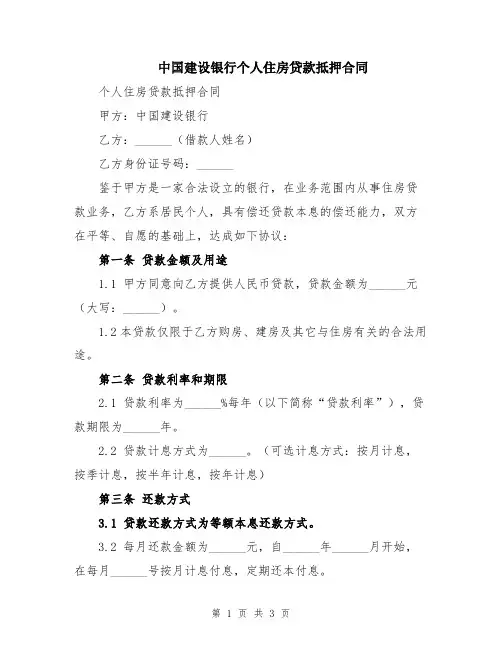 中国建设银行个人住房贷款抵押合同

个人住房贷款抵押合同

甲方：中国建设银行

乙方：______（借款人姓名）

乙方身份证号码：______

鉴于甲方是一家合法设立的银行，在业务范围内从事住房贷款业务，乙方系居民个人，具有偿还贷款本息的偿还能力，双方在平等、自愿的基础上，达成如下协议：

第一条 贷款金额及用途

1.1 甲方同意向乙方提供人民币贷款，贷款金额为______元（大写：______）。

1.2 本贷款仅限于乙方购房、建房及其它与住房有关的合法用途。

第二条 贷款利率和期限

2.1 贷款利率为______%每年（以下简称“贷款利率”），贷款期限为______年。

2.2 贷款计息方式为______。（可选计息方式：按月计息，按季计息，按半年计息，按年计息）

第三条 还款方式

3.1 贷款还款方式为等额本息还款方式。

3.2 每月还款金额为______元，自______年______月开始，在每月______号按月计息付息，定期还本付息。

第 1 页 共 3 页